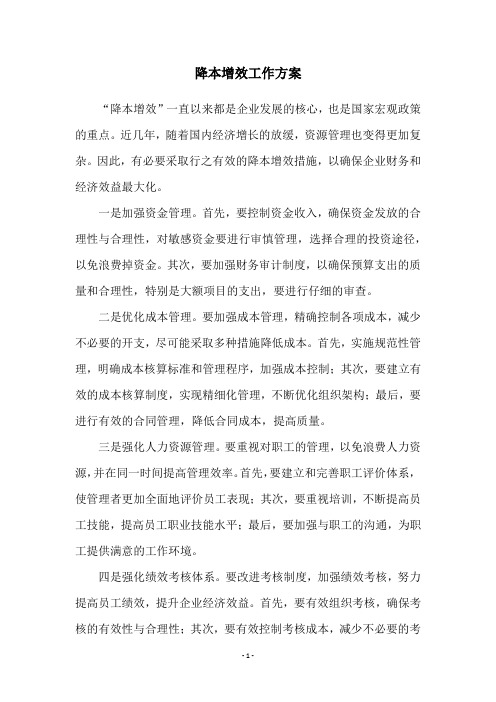 降本增效工作方案

“降本增效”一直以来都是企业发展的核心，也是国家宏观政策的重点。近几年，随着国内经济增长的放缓，资源管理也变得更加复杂。因此，有必要采取行之有效的降本增效措施，以确保企业财务和经济效益最大化。

一是加强资金管理。首先，要控制资金收入，确保资金发放的合理性与合理性，对敏感资金要进行审慎管理，选择合理的投资途径，以免浪费掉资金。其次，要加强财务审计制度，以确保预算支出的质量和合理性，特别是大额项目的支出，要进行仔细的审查。

二是优化成本管理。要加强成本管理，精确控制各项成本，减少不必要的开支，尽可能采取多种措施降低成本。首先，实施规范性管理，明确成本核算标准和管理程序，加强成本控制；其次，要建立有效的成本核算制度，实现精细化管理，不断优化组织架构；最后，要进行有效的合同管理，降低合同成本，提高质量。

三是强化人力资源管理。要重视对职工的管理，以免浪费人力资源，并在同一时间提高管理效率。首先，要建立和完善职工评价体系，使管理者更加全面地评价员工表现；其次，要重视培训，不断提高员工技能，提高员工职业技能水平；最后，要加强与职工的沟通，为职工提供满意的工作环境。

四是强化绩效考核体系。要改进考核制度，加强绩效考核，努力提高员工绩效，提升企业经济效益。首先，要有效组织考核，确保考核的有效性与合理性；其次，要有效控制考核成本，减少不必要的考

- 1 -